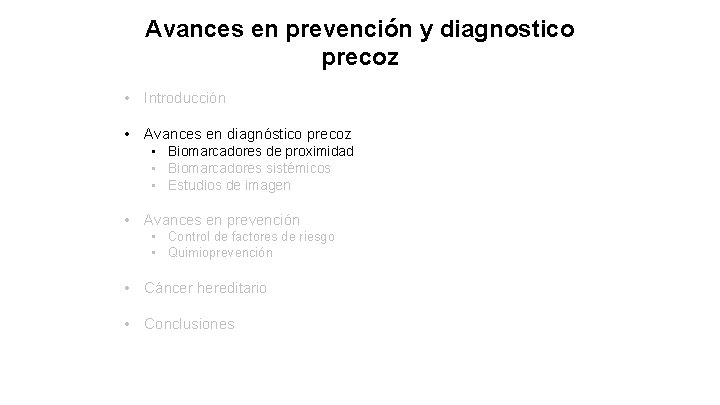 Avances en prevención y diagnostico precoz

• Introducción

• Avances en diagnóstico precoz
 • Biomarcadores de proximidad
 • Biomarcadores sistémicos
 • Estudios de imagen

• Avances en prevención
 • Control de factores de riesgo
 • Quimioprevención

• Cáncer hereditario

• Conclusiones